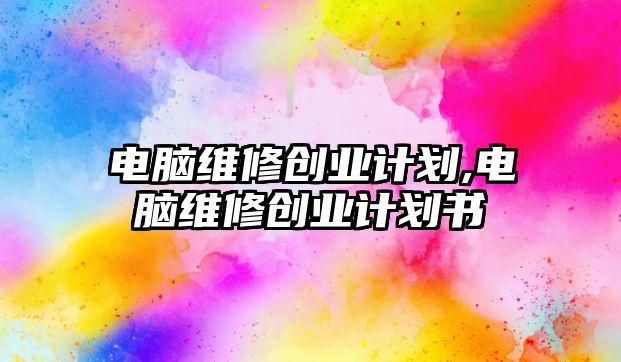 电脑维修创业计划,电脑维修创业计划书